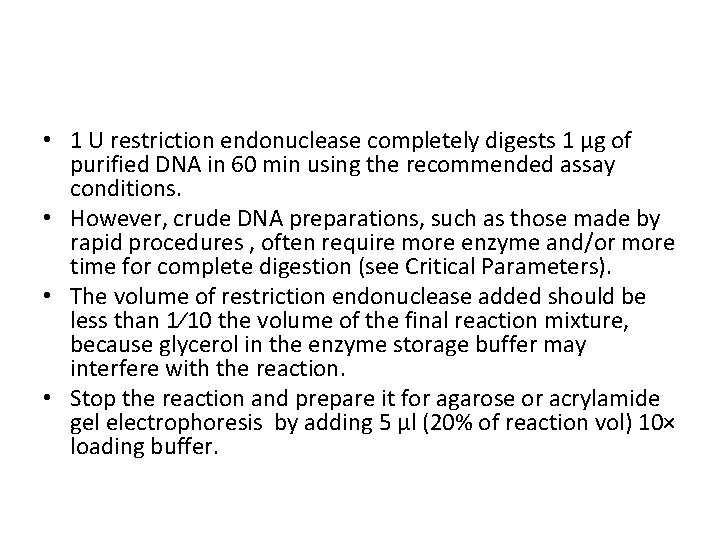 • 1 U restriction endonuclease completely digests 1 µg of purified DNA in 60 min using the recommended assay conditions.
• However, crude DNA preparations, such as those made by rapid procedures , often require more enzyme and/or more time for complete digestion (see Critical Parameters).
• The volume of restriction endonuclease added should be less than 1⁄10 the volume of the final reaction mixture, because glycerol in the enzyme storage buffer may interfere with the reaction.
• Stop the reaction and prepare it for agarose or acrylamide gel electrophoresis by adding 5 µl (20% of reaction vol) 10× loading buffer.